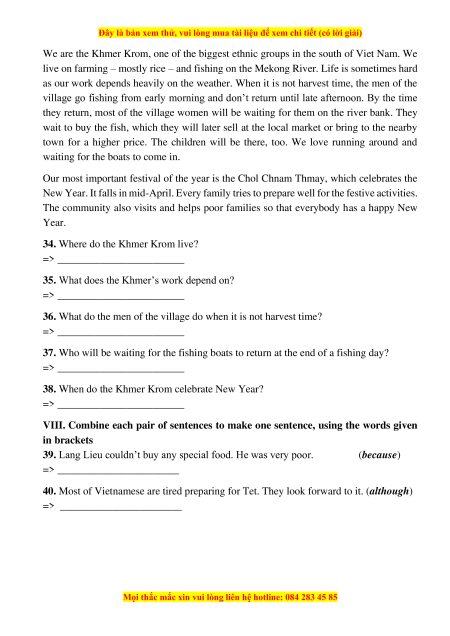 Đây là bản xem thử, vui lòng mua tài liệu để xem chi tiết (có lời giải)

We are the Khmer Krom, one of the biggest ethnic groups in the south of Viet Nam. We live on farming – mostly rice – and fishing on the Mekong River. Life is sometimes hard as our work depends heavily on the weather. When it is not harvest time, the men of the village go fishing from early morning and don't return until late afternoon. By the time they return, most of the village women will be waiting for them on the river bank. They wait to buy the fish, which they will later sell at the local market or bring to the nearby town for a higher price. The children will be there, too. We love running around and waiting for the boats to come in.

Our most important festival of the year is the Chol Chnam Thmay, which celebrates the New Year. It falls in mid-April. Every family tries to prepare well for the festive activities. The community also visits and helps poor families so that everybody has a happy New Year.

**34.** Where do the Khmer Krom live?
=> ________________________

**35.** What does the Khmer's work depend on?
=> ________________________

**36.** What do the men of the village do when it is not harvest time?
=> ________________________

**37.** Who will be waiting for the fishing boats to return at the end of a fishing day?
=> ________________________

**38.** When do the Khmer Krom celebrate New Year?
=> ________________________

**VIII. Combine each pair of sentences to make one sentence, using the words given in brackets**
**39.** Lang Lieu couldn't buy any special food. He was very poor. (***because***)
=> ________________________

**40.** Most of Vietnamese are tired preparing for Tet. They look forward to it. (***although***)
=> ________________________

Mọi thắc mắc xin vui lòng liên hệ hotline: 084 283 45 85